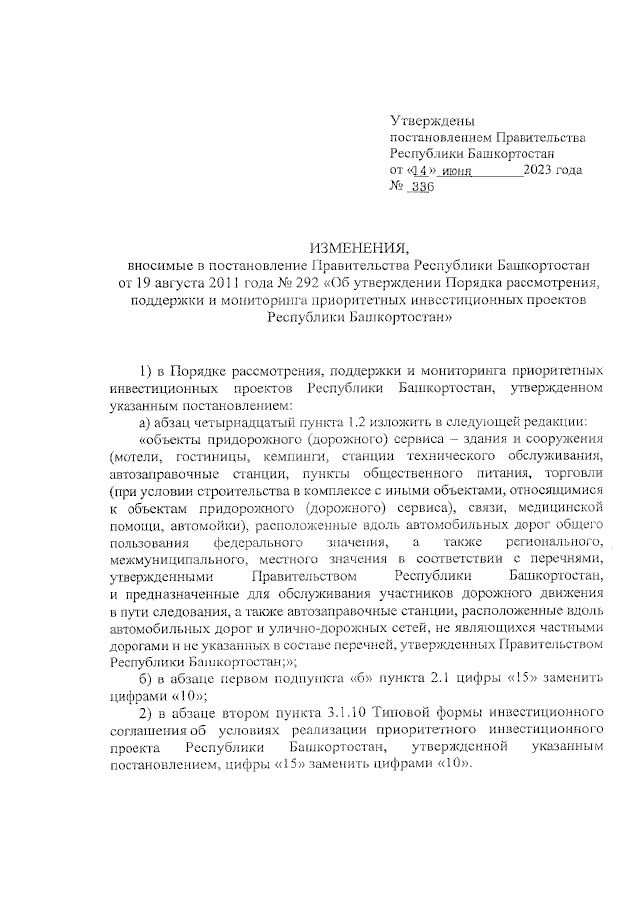 Утверждены
постановлением Правительства
Республики Башкортостан
от «14» июня 2023 года
№ 336

ИЗМЕНЕНИЯ,
вносимые в постановление Правительства Республики Башкортостан от 19 августа 2011 года № 292 «Об утверждении Порядка рассмотрения, поддержки и мониторинга приоритетных инвестиционных проектов Республики Башкортостан»

1) в Порядке рассмотрения, поддержки и мониторинга приоритетных инвестиционных проектов Республики Башкортостан, утвержденном указанным постановлением:

а) абзац четырнадцатый пункта 1.2 изложить в следующей редакции:

«объекты придорожного (дорожного) сервиса – здания и сооружения (мотели, гостиницы, кемпинги, станции технического обслуживания, автозаправочные станции, пункты общественного питания, торговли (при условии строительства в комплексе с иными объектами, относящимися к объектам придорожного (дорожного) сервиса), связи, медицинской помощи, автомойки), расположенные вдоль автомобильных дорог общего пользования федерального значения, а также регионального, межмуниципального, местного значения в соответствии с перечнями, утвержденными Правительством Республики Башкортостан, и предназначенные для обслуживания участников дорожного движения в пути следования, а также автозаправочные станции, расположенные вдоль автомобильных дорог и улично-дорожных сетей, не являющихся частными дорогами и не указанных в составе перечней, утвержденных Правительством Республики Башкортостан;»;

б) в абзаце первом подпункта «б» пункта 2.1 цифры «15» заменить цифрами «10»;

2) в абзаце втором пункта 3.1.10 Типовой формы инвестиционного соглашения об условиях реализации приоритетного инвестиционного проекта Республики Башкортостан, утвержденной указанным постановлением, цифры «15» заменить цифрами «10».